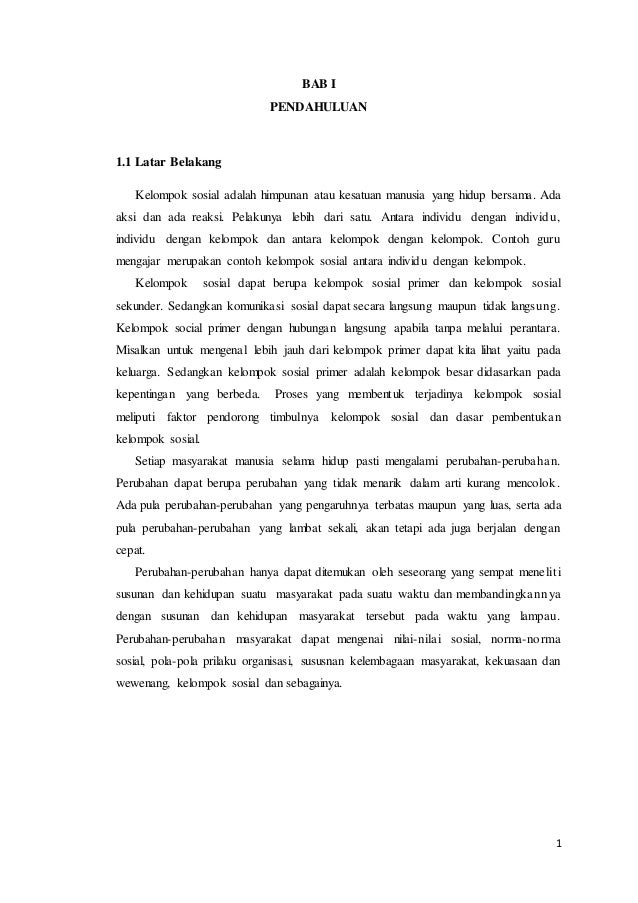 BAB I
PENDAHULUAN

1.1 Latar Belakang

Kelompok sosial adalah himpunan atau kesatuan manusia yang hidup bersama. Ada aksi dan ada reaksi. Pelakunya lebih dari satu. Antara individu dengan individu, individu dengan kelompok dan antara kelompok dengan kelompok. Contoh guru mengajar merupakan contoh kelompok sosial antara individu dengan kelompok.

Kelompok sosial dapat berupa kelompok sosial primer dan kelompok sosial sekunder. Sedangkan komunikasi sosial dapat secara langsung maupun tidak langsung. Kelompok social primer dengan hubungan langsung apabila tanpa melalui perantara. Misalkan untuk mengenal lebih jauh dari kelompok primer dapat kita lihat yaitu pada keluarga. Sedangkan kelompok sosial primer adalah kelompok besar didasarkan pada kepentingan yang berbeda. Proses yang membentuk terjadinya kelompok sosial meliputi faktor pendorong timbulnya kelompok sosial dan dasar pembentukan kelompok sosial.

Setiap masyarakat manusia selama hidup pasti mengalami perubahan-perubahan. Perubahan dapat berupa perubahan yang tidak menarik dalam arti kurang mencolok. Ada pula perubahan-perubahan yang pengaruhnya terbatas maupun yang luas, serta ada pula perubahan-perubahan yang lambat sekali, akan tetapi ada juga berjalan dengan cepat.

Perubahan-perubahan hanya dapat ditemukan oleh seseorang yang sempat meneliti susunan dan kehidupan suatu masyarakat pada suatu waktu dan membandingkannya dengan susunan dan kehidupan masyarakat tersebut pada waktu yang lampau. Perubahan-perubahan masyarakat dapat mengenai nilai-nilai sosial, norma-norma sosial, pola-pola prilaku organisasi, sususnan kelembagaan masyarakat, kekuasaan dan wewenang, kelompok sosial dan sebagainya.

1